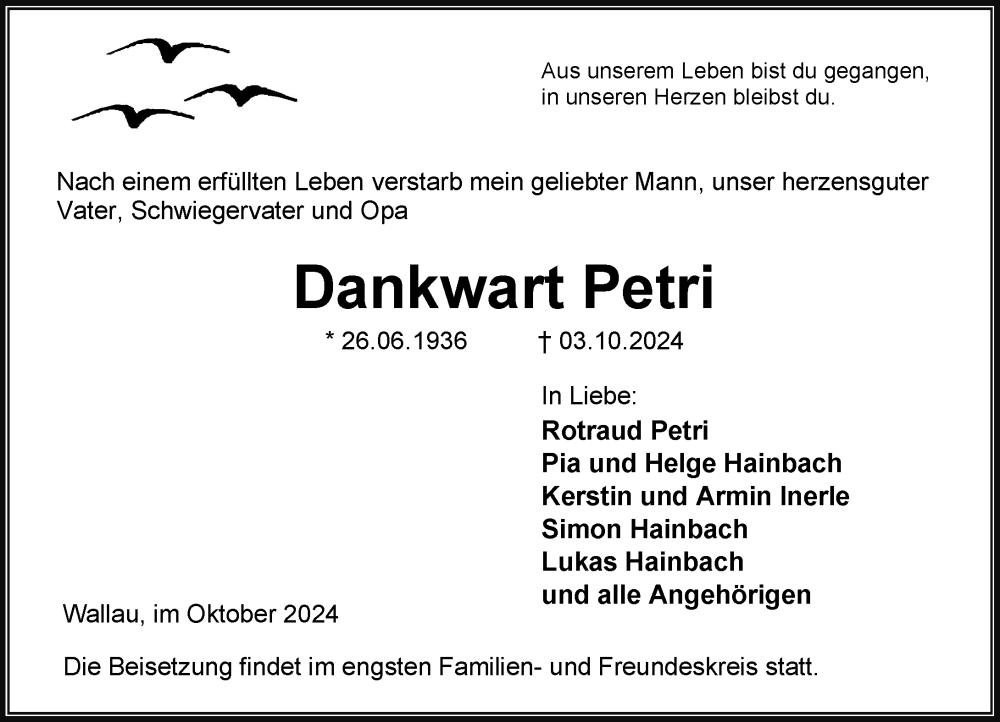 Aus unserem Leben bist du gegangen,
in unseren Herzen bleibst du.

Nach einem erfüllten Leben verstarb mein geliebter Mann, unser herzensguter Vater, Schwiegervater und Opa

Dankwart Petri

* 26.06.1936 † 03.10.2024

In Liebe:
Rotraud Petri
Pia und Helge Hainbach
Kerstin und Armin Inerle
Simon Hainbach
Lukas Hainbach
und alle Angehörigen

Wallau, im Oktober 2024

Die Beisetzung findet im engsten Familien- und Freundeskreis statt.